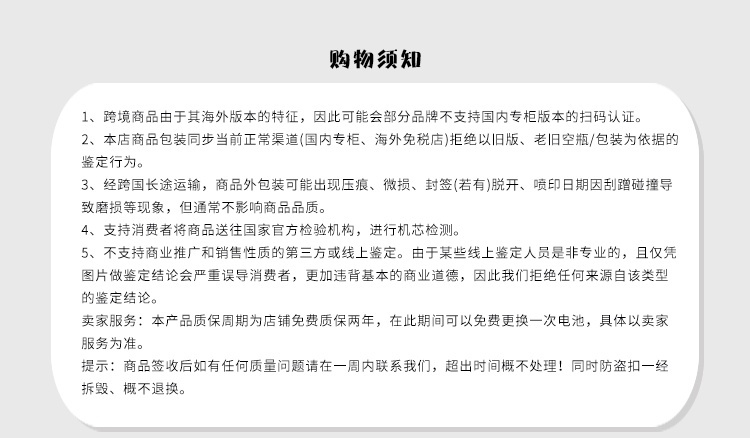 购物须知

1、跨境商品由于其海外版本的特征，因此可能会部分品牌不支持国内专柜版本的扫码认证。

2、本店商品包装同步当前正常渠道(国内专柜、海外免税店)拒绝以旧版、老旧空瓶/包装为依据的鉴定行为。

3、经跨国长途运输，商品外包装可能出现压痕、微损、封签(若有)脱开、喷印日期因刮蹭碰撞导致磨损等现象，但通常不影响商品品质。

4、支持消费者将商品送往国家官方检验机构，进行机芯检测。

5、不支持商业推广和销售性质的第三方或线上鉴定。由于某些线上鉴定人员是非专业的，且仅凭图片做鉴定结论会严重误导消费者，更加违背基本的商业道德，因此我们拒绝任何来源自该类型的鉴定结论。

卖家服务：本产品质保周期为店铺免费质保两年，在此期间可以免费更换一次电池，具体以卖家服务为准。

提示：商品签收后如有任何质量问题请在一周内联系我们，超出时间概不处理！同时防盗扣一经拆毁、概不退换。